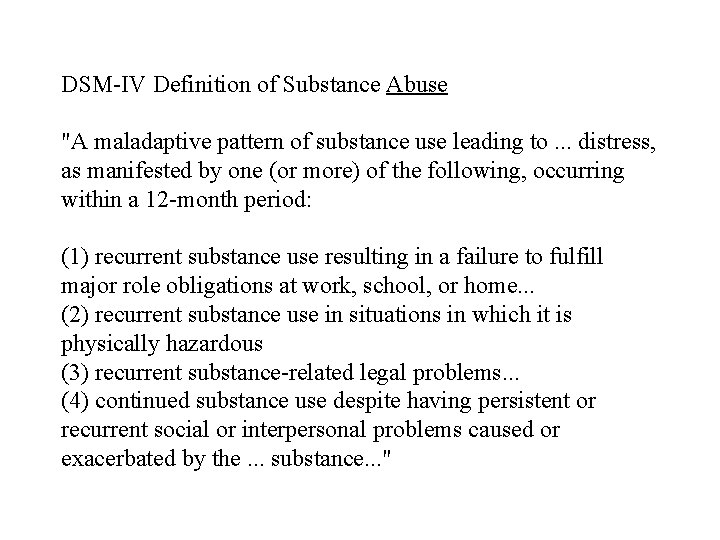 DSM-IV Definition of Substance Abuse

"A maladaptive pattern of substance use leading to ... distress, as manifested by one (or more) of the following, occurring within a 12-month period:

(1) recurrent substance use resulting in a failure to fulfill major role obligations at work, school, or home...
(2) recurrent substance use in situations in which it is physically hazardous
(3) recurrent substance-related legal problems...
(4) continued substance use despite having persistent or recurrent social or interpersonal problems caused or exacerbated by the ... substance..."